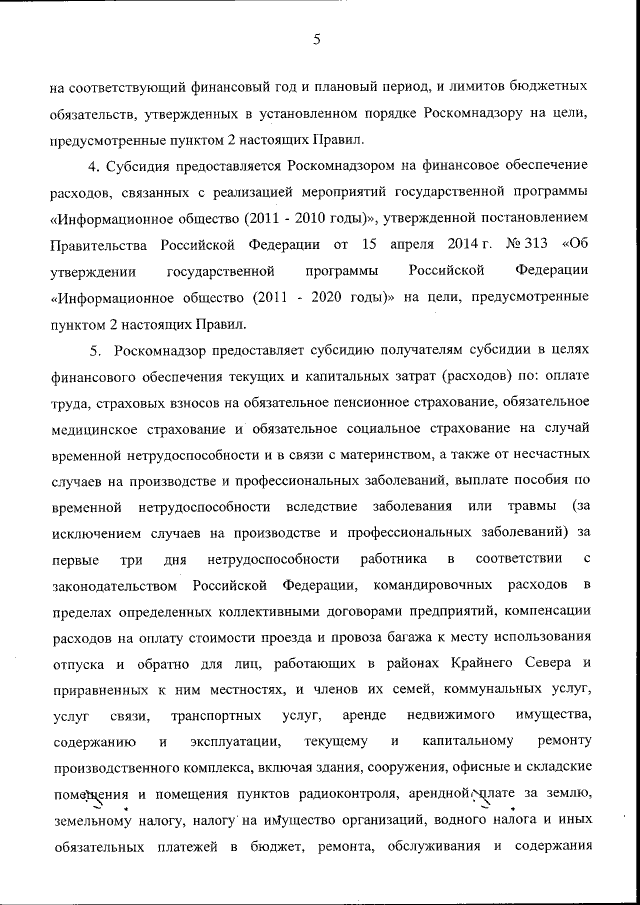 5

на соответствующий финансовый год и плановый период, и лимитов бюджетных обязательств, утвержденных в установленном порядке Роскомнадзору на цели, предусмотренные пунктом 2 настоящих Правил.

4. Субсидия предоставляется Роскомнадзором на финансовое обеспечение расходов, связанных с реализацией мероприятий государственной программы «Информационное общество (2011 - 2010 годы)», утвержденной постановлением Правительства Российской Федерации от 15 апреля 2014 г. № 313 «Об утверждении государственной программы Российской Федерации «Информационное общество (2011 - 2020 годы)» на цели, предусмотренные пунктом 2 настоящих Правил.

5. Роскомнадзор предоставляет субсидию получателям субсидии в целях финансового обеспечения текущих и капитальных затрат (расходов) по: оплате труда, страховых взносов на обязательное пенсионное страхование, обязательное медицинское страхование и обязательное социальное страхование на случай временной нетрудоспособности и в связи с материнством, а также от несчастных случаев на производстве и профессиональных заболеваний, выплате пособия по временной нетрудоспособности вследствие заболевания или травмы (за исключением случаев на производстве и профессиональных заболеваний) за первые три дня нетрудоспособности работника в соответствии с законодательством Российской Федерации, командировочных расходов в пределах определенных коллективными договорами предприятий, компенсации расходов на оплату стоимости проезда и провоза багажа к месту использования отпуска и обратно для лиц, работающих в районах Крайнего Севера и приравненных к ним местностях, и членов их семей, коммунальных услуг, услуг связи, транспортных услуг, аренде недвижимого имущества, содержанию и эксплуатации, текущему и капитальному ремонту производственного комплекса, включая здания, сооружения, офисные и складские помещения и помещения пунктов радиоконтроля, арендной плате за землю, земельному налогу, налогу на имущество организаций, водного налога и иных обязательных платежей в бюджет, ремонта, обслуживания и содержания